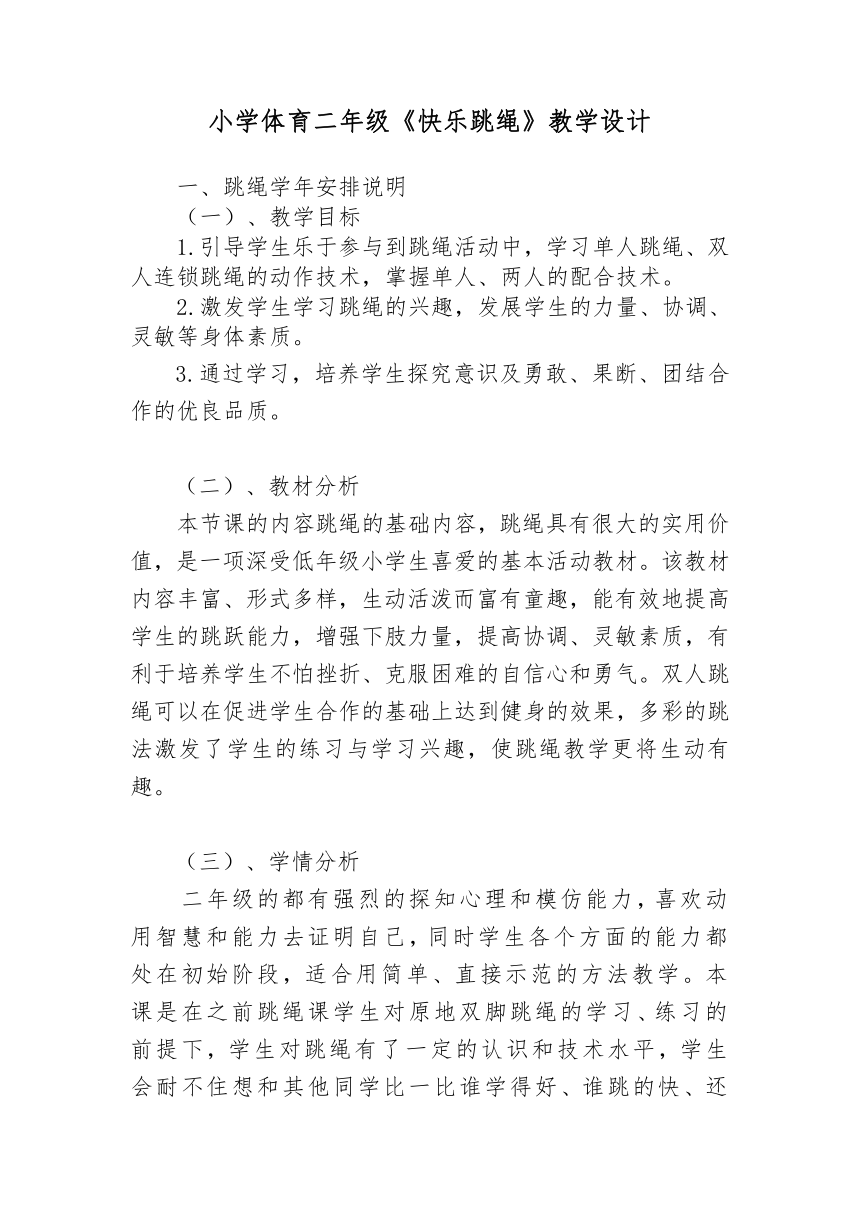 小学体育二年级《快乐跳绳》教学设计

一、跳绳学年安排说明

（一）、教学目标

1.引导学生乐于参与到跳绳活动中，学习单人跳绳、双人连锁跳绳的动作技术，掌握单人、两人的配合技术。

2.激发学生学习跳绳的兴趣，发展学生的力量、协调、灵敏等身体素质。

3.通过学习，培养学生探究意识及勇敢、果断、团结合作的优良品质。

（二）、教材分析

本节课的内容跳绳的基础内容，跳绳具有很大的实用价值，是一项深受低年级小学生喜爱的基本活动教材。该教材内容丰富、形式多样，生动活泼而富有童趣，能有效地提高学生的跳跃能力，增强下肢力量，提高协调、灵敏素质，有利于培养学生不怕挫折、克服困难的自信心和勇气。双人跳绳可以在促进学生合作的基础上达到健身的效果，多彩的跳法激发了学生的练习与学习兴趣，使跳绳教学更将生动有趣。

（三）、学情分析

二年级的都有强烈的探知心理和模仿能力，喜欢动用智慧和能力去证明自己，同时学生各个方面的能力都处在初始阶段，适合用简单、直接示范的方法教学。本课是在之前跳绳课学生对原地双脚跳绳的学习、练习的前提下，学生对跳绳有了一定的认识和技术水平，学生会耐不住想和其他同学比一比谁学得好、谁跳的快、还